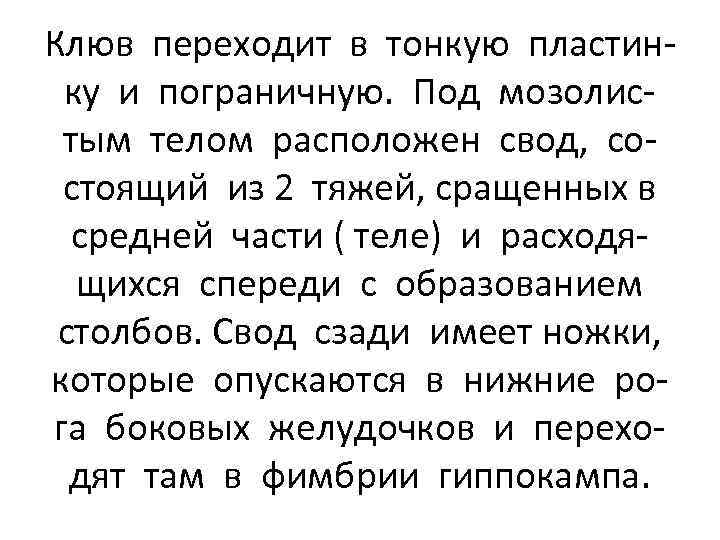 Клюв переходит в тонкую пластинку и пограничную. Под мозолистым телом расположен свод, состоящий из 2 тяжей, сращенных в средней части ( теле) и расходящихся спереди с образованием столбов. Свод сзади имеет ножки, которые опускаются в нижние рога боковых желудочков и переходят там в фимбрии гиппокампа.